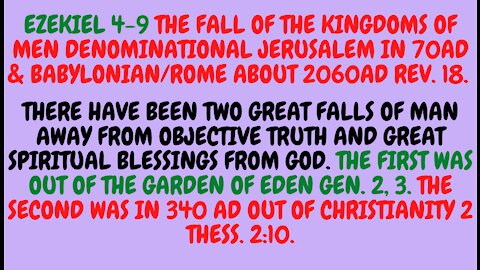 EZEKIEL 4-9 THE FALL OF THE KINGDOMS OF MEN DENOMINATIONAL JERUSALEM IN 70AD & BABYLONIAN/ROME ABOUT 2060AD REV. 18.

THERE HAVE BEEN TWO GREAT FALLS OF MAN AWAY FROM OBJECTIVE TRUTH AND GREAT SPIRITUAL BLESSINGS FROM GOD. THE FIRST WAS OUT OF THE GARDEN OF EDEN GEN. 2, 3. THE SECOND WAS IN 340 AD OUT OF CHRISTIANITY 2 THESS. 2:10.